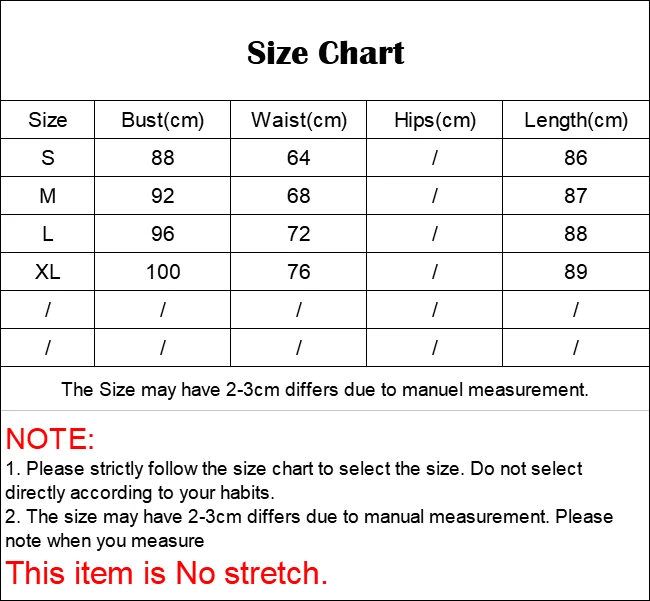 Size Chart

| Size | Bust(cm) | Waist(cm) | Hips(cm) | Length(cm) |
|---|---|---|---|---|
| S | 88 | 64 | / | 86 |
| M | 92 | 68 | / | 87 |
| L | 96 | 72 | / | 88 |
| XL | 100 | 76 | / | 89 |
| / | / | / | / | / |
| / | / | / | / | / |

The Size may have 2-3cm differs due to manuel measurement.

NOTE:

1. Please strictly follow the size chart to select the size. Do not select directly according to your habits.

2. The size may have 2-3cm differs due to manual measurement. Please note when you measure

This item is No stretch.